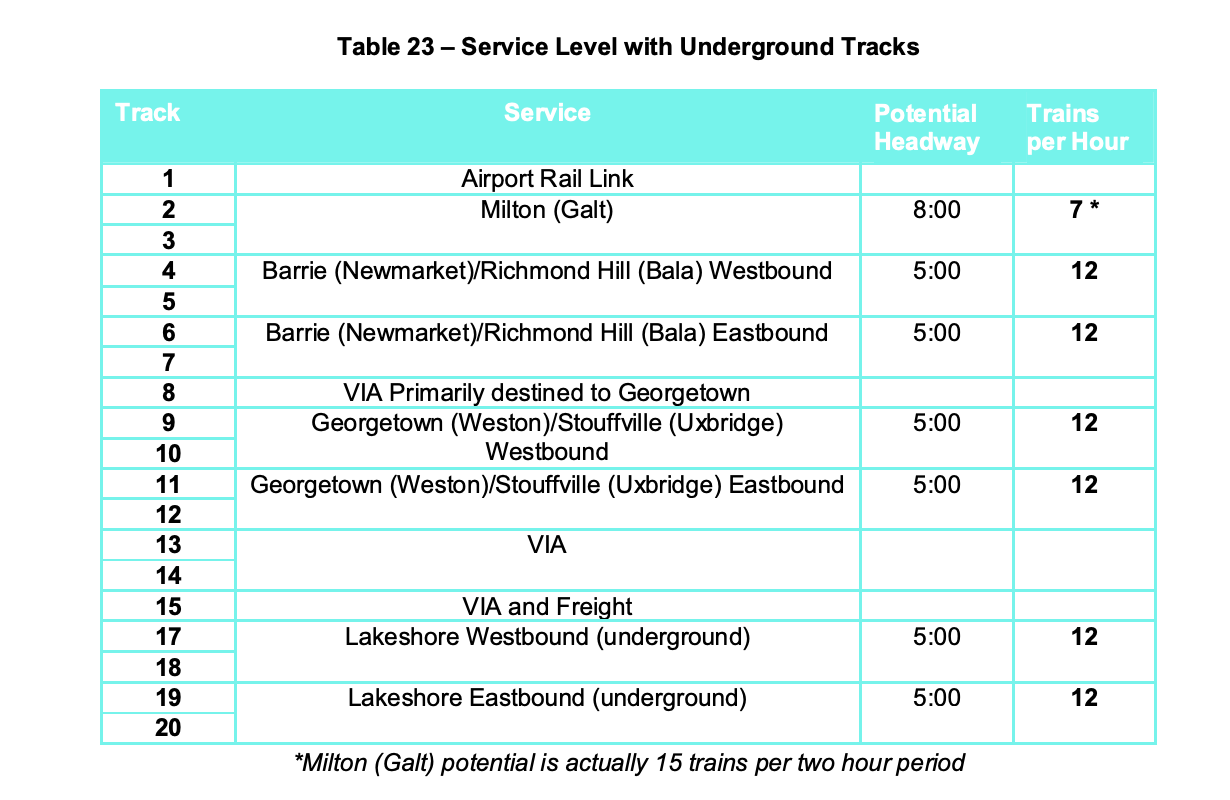 Table 23 – Service Level with Underground Tracks

| Track | Service | Potential Headway | Trains per Hour |
|---|---|---|---|
| 1 | Airport Rail Link | | |
| 2 | Milton (Galt) | 8:00 | 7 * |
| 3 | | | |
| 4 | Barrie (Newmarket)/Richmond Hill (Bala) Westbound | 5:00 | 12 |
| 5 | | | |
| 6 | Barrie (Newmarket)/Richmond Hill (Bala) Eastbound | 5:00 | 12 |
| 7 | | | |
| 8 | VIA Primarily destined to Georgetown | | |
| 9 | Georgetown (Weston)/Stouffville (Uxbridge) Westbound | 5:00 | 12 |
| 10 | | | |
| 11 | Georgetown (Weston)/Stouffville (Uxbridge) Eastbound | 5:00 | 12 |
| 12 | | | |
| 13 | VIA | | |
| 14 | | | |
| 15 | VIA and Freight | | |
| 17 | Lakeshore Westbound (underground) | 5:00 | 12 |
| 18 | | | |
| 19 | Lakeshore Eastbound (underground) | 5:00 | 12 |
| 20 | | | |

*Milton (Galt) potential is actually 15 trains per two hour period